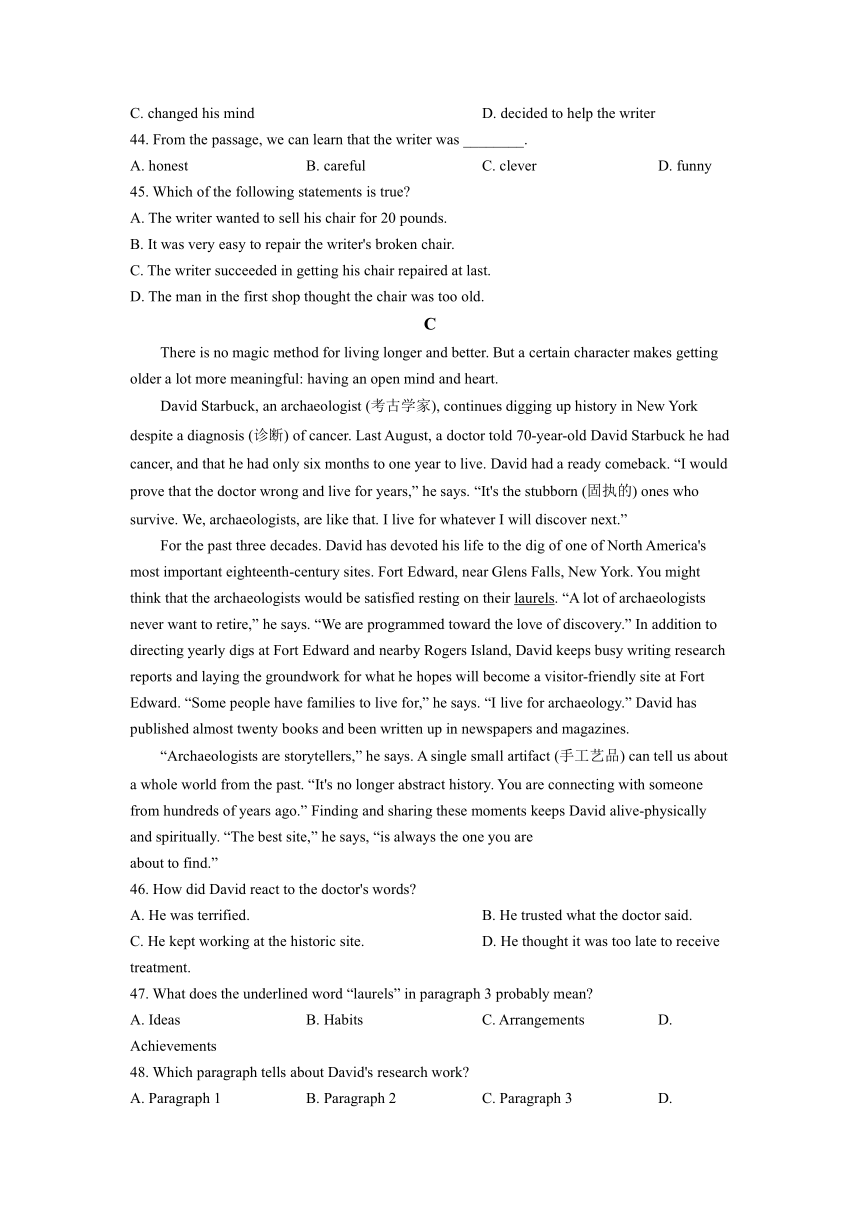 C. changed his mind D. decided to help the writer

44. From the passage, we can learn that the writer was ________.

A. honest B. careful C. clever D. funny

45. Which of the following statements is true?

A. The writer wanted to sell his chair for 20 pounds.

B. It was very easy to repair the writer's broken chair.

C. The writer succeeded in getting his chair repaired at last.

D. The man in the first shop thought the chair was too old.

C

There is no magic method for living longer and better. But a certain character makes getting older a lot more meaningful: having an open mind and heart.

David Starbuck, an archaeologist (考古学家), continues digging up history in New York despite a diagnosis (诊断) of cancer. Last August, a doctor told 70-year-old David Starbuck he had cancer, and that he had only six months to one year to live. David had a ready comeback. “I would prove that the doctor wrong and live for years,” he says. “It's the stubborn (固执的) ones who survive. We, archaeologists, are like that. I live for whatever I will discover next.”

For the past three decades. David has devoted his life to the dig of one of North America's most important eighteenth-century sites. Fort Edward, near Glens Falls, New York. You might think that the archaeologists would be satisfied resting on their laurels. “A lot of archaeologists never want to retire,” he says. “We are programmed toward the love of discovery.” In addition to directing yearly digs at Fort Edward and nearby Rogers Island, David keeps busy writing research reports and laying the groundwork for what he hopes will become a visitor-friendly site at Fort Edward. “Some people have families to live for,” he says. “I live for archaeology.” David has published almost twenty books and been written up in newspapers and magazines.

“Archaeologists are storytellers,” he says. A single small artifact (手工艺品) can tell us about a whole world from the past. “It's no longer abstract history. You are connecting with someone from hundreds of years ago.” Finding and sharing these moments keeps David alive-physically and spiritually. “The best site,” he says, “is always the one you are about to find.”

46. How did David react to the doctor's words?

A. He was terrified. B. He trusted what the doctor said.

C. He kept working at the historic site. D. He thought it was too late to receive treatment.

47. What does the underlined word “laurels” in paragraph 3 probably mean?

A. Ideas B. Habits C. Arrangements D. Achievements

48. Which paragraph tells about David's research work?

A. Paragraph 1 B. Paragraph 2 C. Paragraph 3 D.